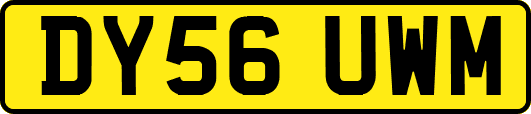 DY56 UWM